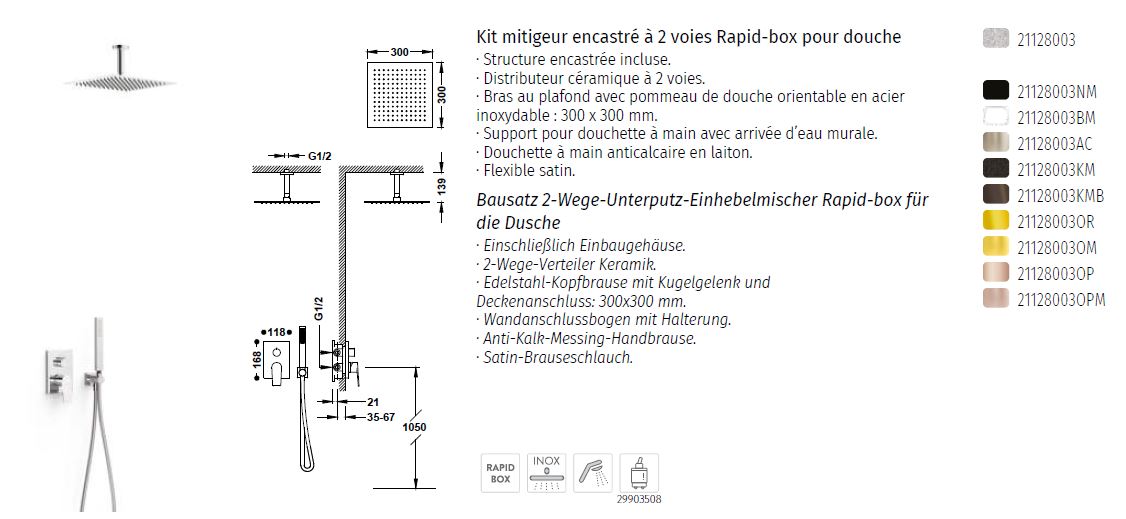 300

300

G1/2

139

G1/2

118

168

21

35-67

1050

Kit mitigeur encastré à 2 voies Rapid-box pour douche
· Structure encastrée incluse.
· Distributeur céramique à 2 voies.
· Bras au plafond avec pommeau de douche orientable en acier inoxydable : 300 x 300 mm.
· Support pour douchette à main avec arrivée d'eau murale.
· Douchette à main anticalcaire en laiton.
· Flexible satin.

Bausatz 2-Wege-Unterputz-Einhebelmischer Rapid-box für die Dusche
· Einschließlich Einbaugehäuse.
· 2-Wege-Verteiler Keramik.
· Edelstahl-Kopfbrause mit Kugelgelenk und Deckenanschluss: 300x300 mm.
· Wandanschlussbogen mit Halterung.
· Anti-Kalk-Messing-Handbrause.
· Satin-Brauseschlauch.

RAPID BOX

INOX

29903508

21128003

21128003NM
21128003BM
21128003AC
21128003KM
21128003KMB
21128003OR
21128003OM
21128003OP
21128003OPM